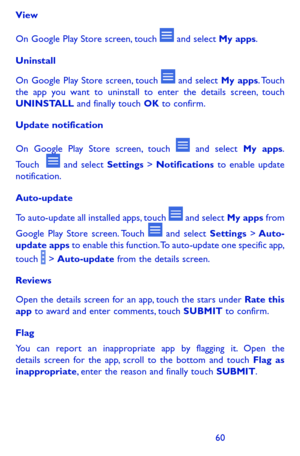 View

On Google Play Store screen, touch and select My apps.

Uninstall

On Google Play Store screen, touch and select My apps. Touch the app you want to uninstall to enter the details screen, touch UNINSTALL and finally touch OK to confirm.

Update notification

On Google Play Store screen, touch and select My apps. Touch and select Settings > Notifications to enable update notification.

Auto-update

To auto-update all installed apps, touch and select My apps from Google Play Store screen. Touch and select Settings > Auto-update apps to enable this function. To auto-update one specific app, touch > Auto-update from the details screen.

Reviews

Open the details screen for an app, touch the stars under Rate this app to award and enter comments, touch SUBMIT to confirm.

Flag

You can report an inappropriate app by flagging it. Open the details screen for the app, scroll to the bottom and touch Flag as inappropriate, enter the reason and finally touch SUBMIT.

60